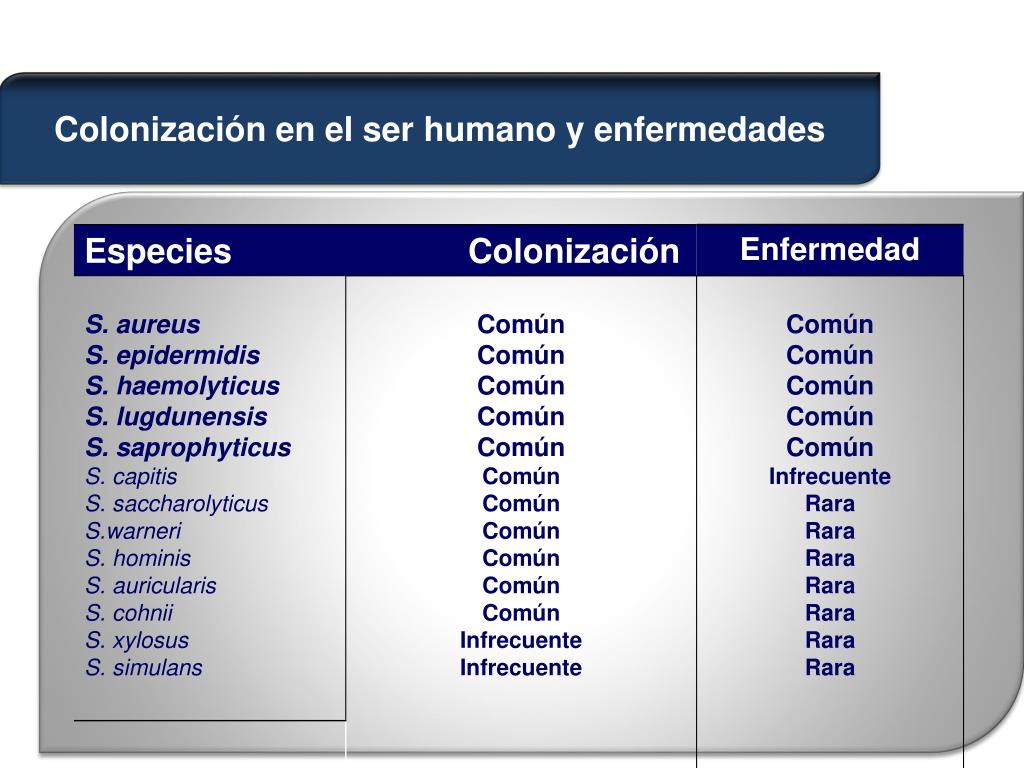 Colonización en el ser humano y enfermedades

| Especies | Colonización | Enfermedad |
|---|---|---|
| S. aureus | Común | Común |
| S. epidermidis | Común | Común |
| S. haemolyticus | Común | Común |
| S. lugdunensis | Común | Común |
| S. saprophyticus | Común | Común |
| S. capitis | Común | Infrecuente |
| S. saccharolyticus | Común | Rara |
| S.warneri | Común | Rara |
| S. hominis | Común | Rara |
| S. auricularis | Común | Rara |
| S. cohnii | Común | Rara |
| S. xylosus | Infrecuente | Rara |
| S. simulans | Infrecuente | Rara |